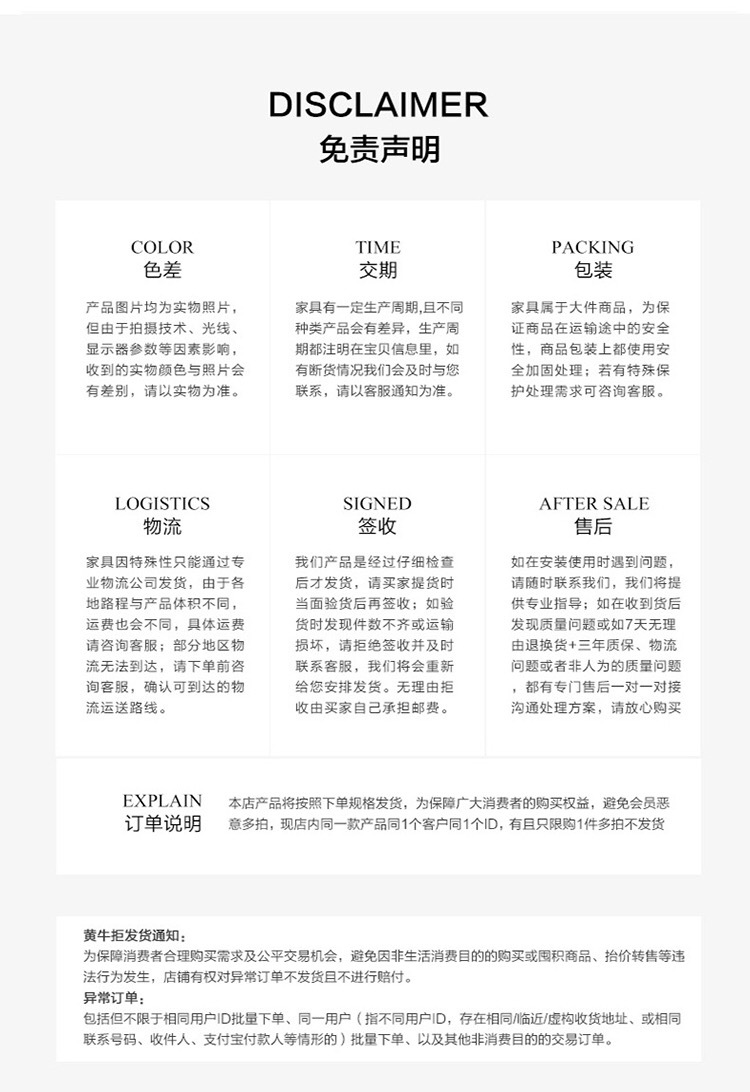 DISCLAIMER
免责声明

COLOR
色差

产品图片均为实物照片，但由于拍摄技术、光线、显示器参数等因素影响，收到的实物颜色与照片会有差别，请以实物为准。

TIME
交期

家具有一定生产周期,且不同种类产品会有差异，生产周期都注明在宝贝信息里，如有断货情况我们会及时与您联系，请以客服通知为准。

PACKING
包装

家具属于大件商品，为保证商品在运输途中的安全性，商品包装上都使用安全加固处理；若有特殊保护处理需求可咨询客服。

LOGISTICS
物流

家具因特殊性只能通过专业物流公司发货，由于各地路程与产品体积不同，运费也会不同，具体运费请咨询客服；部分地区物流无法到达，请下单前咨询客服，确认可到达的物流运送路线。

SIGNED
签收

我们产品是经过仔细检查后才发货，请买家提货时当面验货后再签收；如验货时发现件数不齐或运输损坏，请拒绝签收并及时联系客服，我们将会重新给您安排发货。无理由拒收由买家自己承担邮费。

AFTER SALE
售后

如在安装使用时遇到问题，请随时联系我们，我们将提供专业指导；如在收到货后发现质量问题或如7天无理由退换货+三年质保、物流问题或者非人为的质量问题，都有专门售后一对一对接沟通处理方案，请放心购买

EXPLAIN
订单说明

本店产品将按照下单规格发货，为保障广大消费者的购买权益，避免会员恶意多拍，现店内同一款产品同1个客户同1个ID，有且只限购1件多拍不发货

黄牛拒发货通知：
为保障消费者合理购买需求及公平交易机会，避免因非生活消费目的的购买或囤积商品、抬价转售等违法行为发生，店铺有权对异常订单不发货且不进行赔付。
异常订单：
包括但不限于相同用户ID批量下单、同一用户（指不同用户ID，存在相同/临近/虚构收货地址、或相同联系号码、收件人、支付宝付款人等情形的）批量下单、以及其他非消费目的的交易订单。